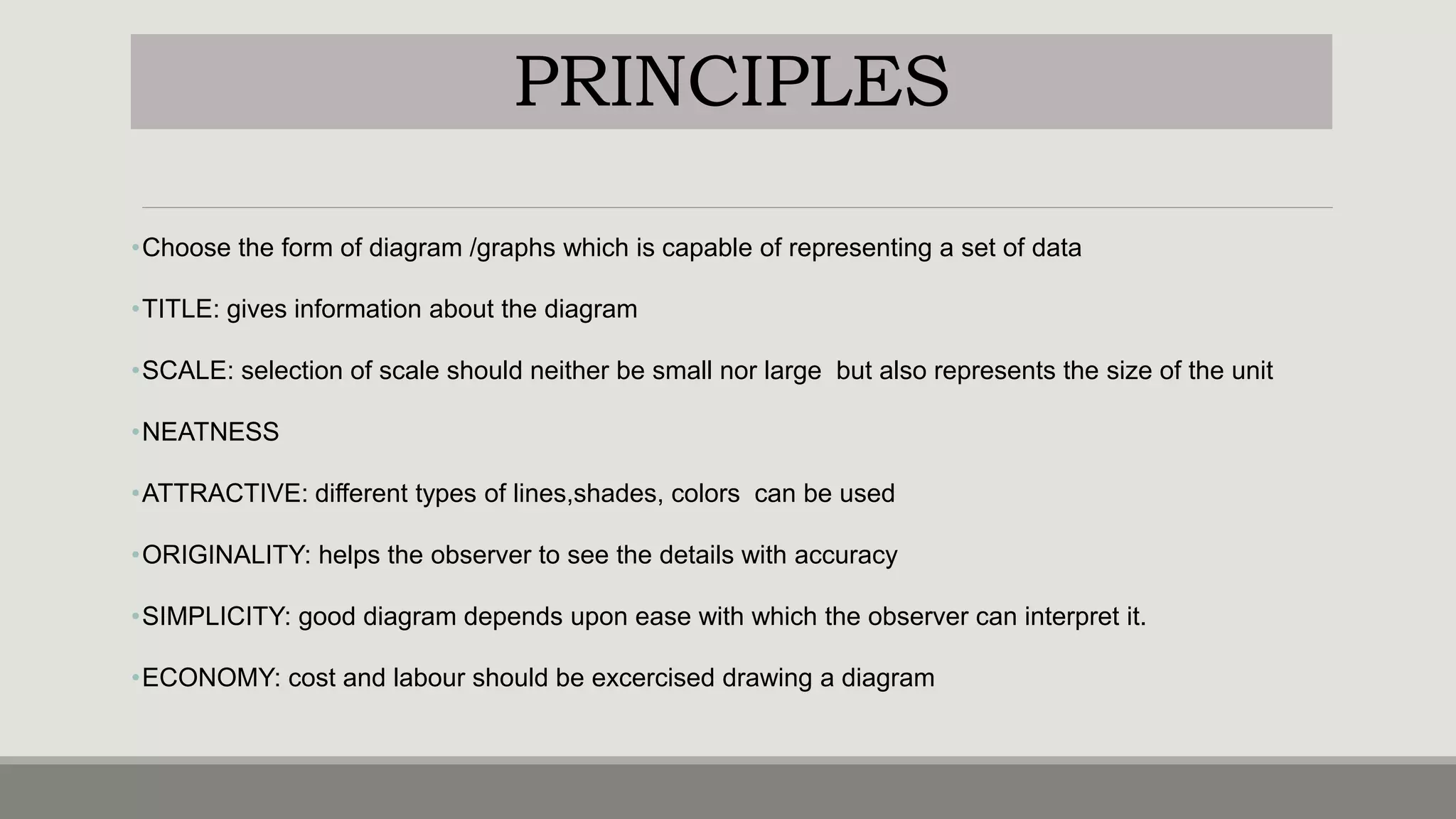 PRINCIPLES

•Choose the form of diagram /graphs which is capable of representing a set of data

•TITLE: gives information about the diagram

•SCALE: selection of scale should neither be small nor large but also represents the size of the unit

•NEATNESS

•ATTRACTIVE: different types of lines,shades, colors can be used

•ORIGINALITY: helps the observer to see the details with accuracy

•SIMPLICITY: good diagram depends upon ease with which the observer can interpret it.

•ECONOMY: cost and labour should be excercised drawing a diagram